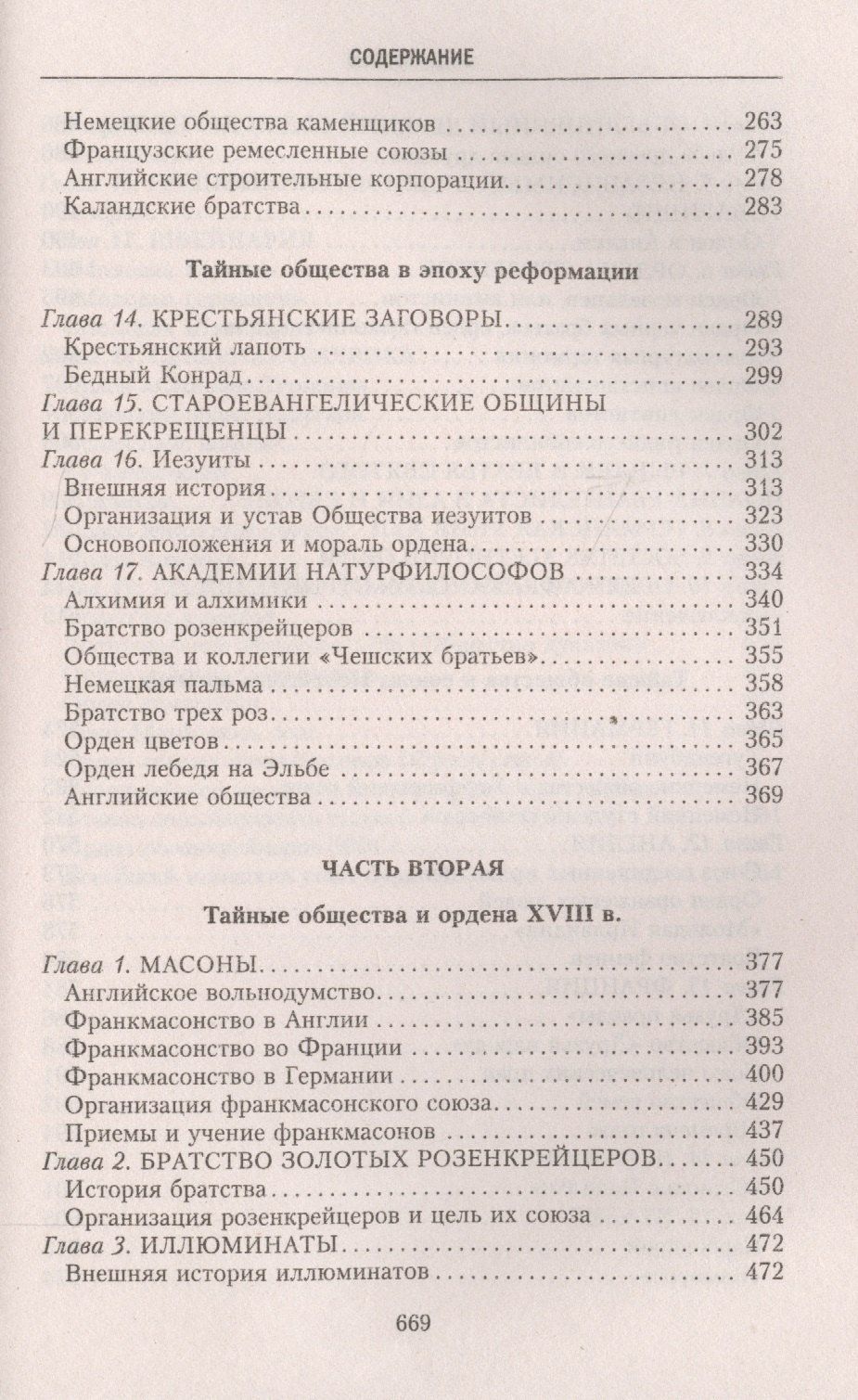 СОДЕРЖАНИЕ

Немецкие общества каменщиков 263
Французские ремесленные союзы 275
Английские строительные корпорации 278
Каландские братства 283

Тайные общества в эпоху реформации

Глава 14. КРЕСТЬЯНСКИЕ ЗАГОВОРЫ 289
Крестьянский лапоть 293
Бедный Конрад 299
Глава 15. СТАРОЕВАНГЕЛИЧЕСКИЕ ОБЩИНЫ И ПЕРЕКРЕЩЕНЦЫ 302
Глава 16. Иезуиты 313
Внешняя история 313
Организация и устав Общества иезуитов 323
Основоположения и мораль ордена 330
Глава 17. АКАДЕМИИ НАТУРФИЛОСОФОВ 334
Алхимия и алхимики 340
Братство розенкрейцеров 351
Общества и коллегии «Чешских братьев» 355
Немецкая пальма 358
Братство трех роз 363
Орден цветов 365
Орден лебедя на Эльбе 367
Английские общества 369

ЧАСТЬ ВТОРАЯ

Тайные общества и ордена XVIII в.

Глава 1. МАСОНЫ 377
Английское вольнодумство 377
Франкмасонство в Англии 385
Франкмасонство во Франции 393
Франкмасонство в Германии 400
Организация франкмасонского союза 429
Приемы и учение франкмасонов 437
Глава 2. БРАТСТВО ЗОЛОТЫХ РОЗЕНКРЕЙЦЕРОВ 450
История братства 450
Организация розенкрейцеров и цель их союза 464
Глава 3. ИЛЛЮМИНАТЫ 472
Внешняя история иллюминатов 472

669